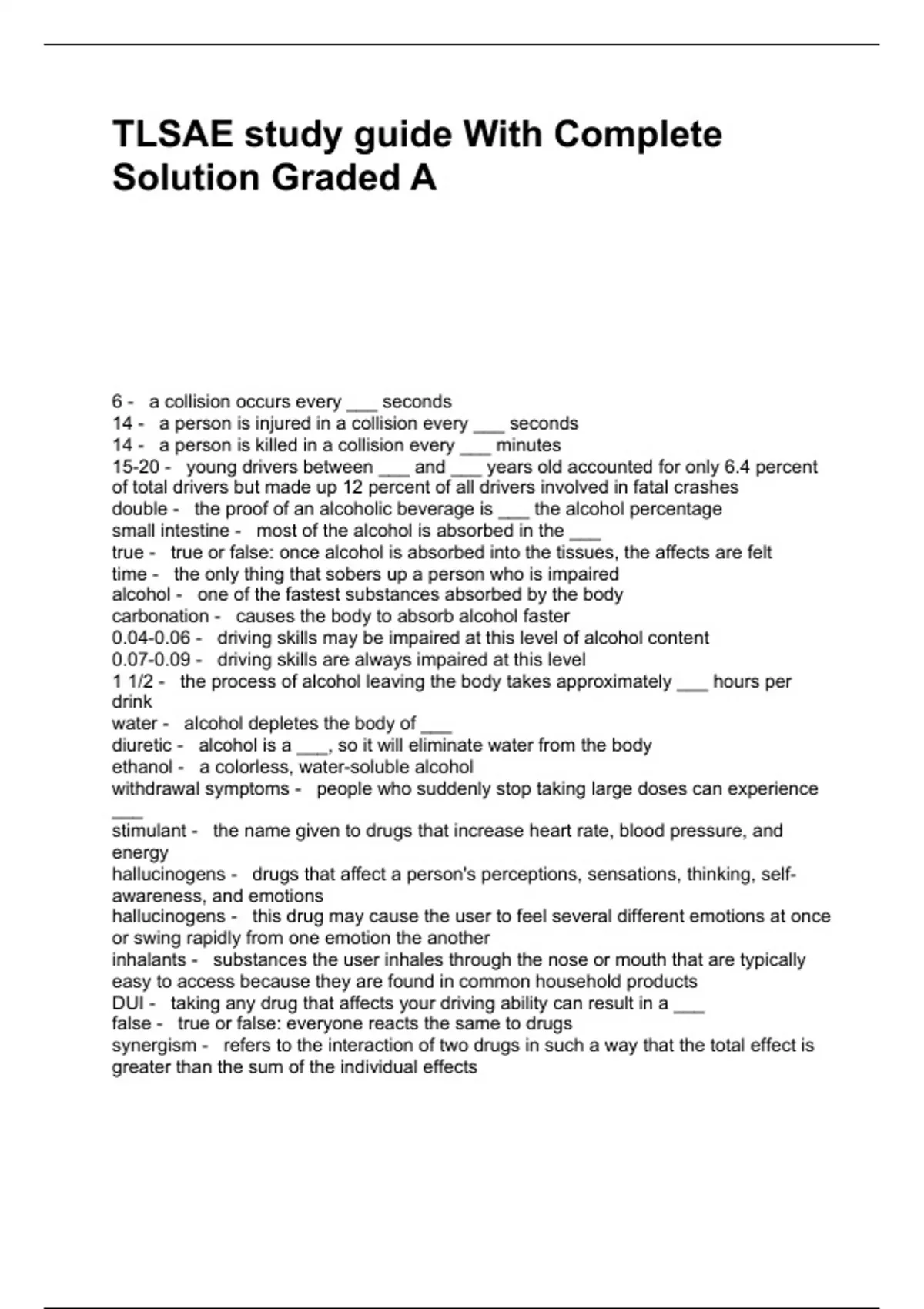 TLSAE study guide With Complete Solution Graded A

6 - a collision occurs every ___ seconds
14 - a person is injured in a collision every ___ seconds
14 - a person is killed in a collision every ___ minutes
15-20 - young drivers between ___ and ___ years old accounted for only 6.4 percent of total drivers but made up 12 percent of all drivers involved in fatal crashes
double - the proof of an alcoholic beverage is ___ the alcohol percentage
small intestine - most of the alcohol is absorbed in the ___
true - true or false: once alcohol is absorbed into the tissues, the affects are felt
time - the only thing that sobers up a person who is impaired
alcohol - one of the fastest substances absorbed by the body
carbonation - causes the body to absorb alcohol faster
0.04-0.06 - driving skills may be impaired at this level of alcohol content
0.07-0.09 - driving skills are always impaired at this level
1 1/2 - the process of alcohol leaving the body takes approximately ___ hours per drink
water - alcohol depletes the body of ___
diuretic - alcohol is a ___, so it will eliminate water from the body
ethanol - a colorless, water-soluble alcohol
withdrawal symptoms - people who suddenly stop taking large doses can experience ___
stimulant - the name given to drugs that increase heart rate, blood pressure, and energy
hallucinogens - drugs that affect a person's perceptions, sensations, thinking, self-awareness, and emotions
hallucinogens - this drug may cause the user to feel several different emotions at once or swing rapidly from one emotion the another
inhalants - substances the user inhales through the nose or mouth that are typically easy to access because they are found in common household products
DUI - taking any drug that affects your driving ability can result in a ___
false - true or false: everyone reacts the same to drugs
synergism - refers to the interaction of two drugs in such a way that the total effect is greater than the sum of the individual effects